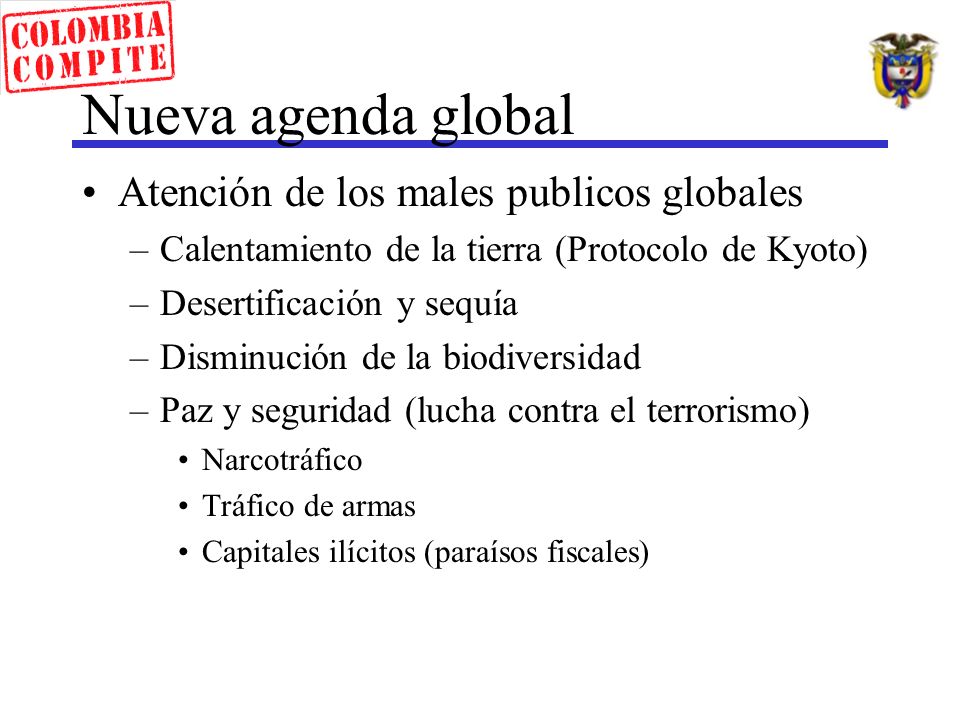 COLOMBIA COMPITE

Nueva agenda global

• Atención de los males publicos globales
– Calentamiento de la tierra (Protocolo de Kyoto)
– Desertificación y sequía
– Disminución de la biodiversidad
– Paz y seguridad (lucha contra el terrorismo)
• Narcotráfico
• Tráfico de armas
• Capitales ilícitos (paraísos fiscales)